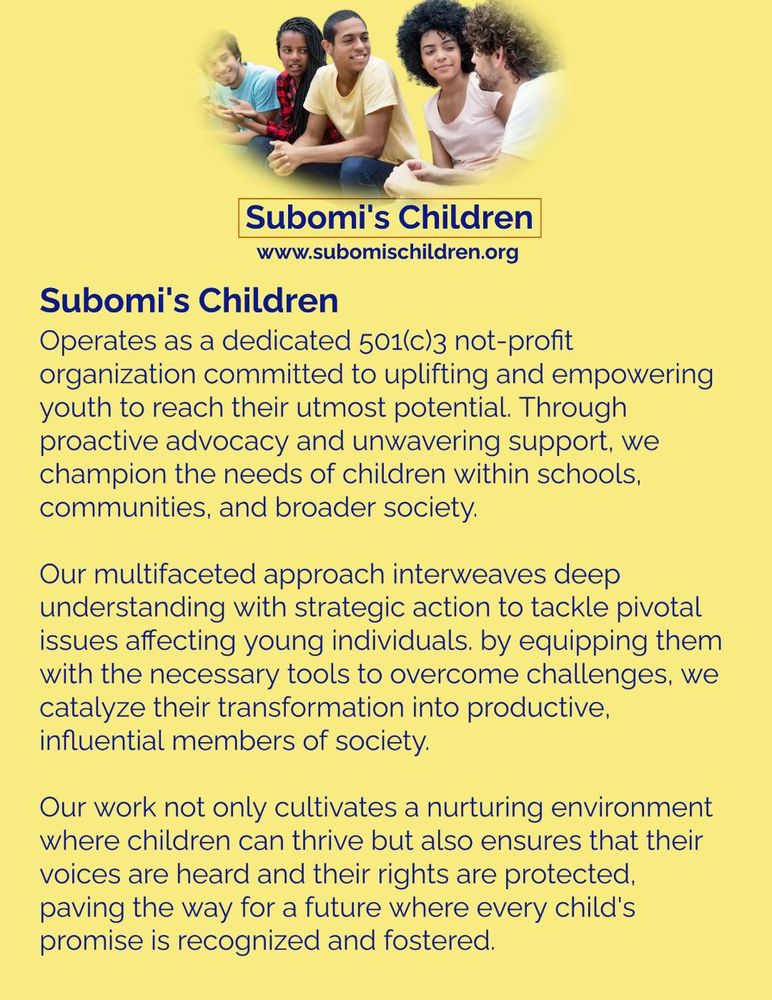 Subomi's Children
www.subomischildren.org

Subomi's Children
Operates as a dedicated 501(c)3 not-profit organization committed to uplifting and empowering youth to reach their utmost potential. Through proactive advocacy and unwavering support, we champion the needs of children within schools, communities, and broader society.

Our multifaceted approach interweaves deep understanding with strategic action to tackle pivotal issues affecting young individuals. by equipping them with the necessary tools to overcome challenges, we catalyze their transformation into productive, influential members of society.

Our work not only cultivates a nurturing environment where children can thrive but also ensures that their voices are heard and their rights are protected, paving the way for a future where every child's promise is recognized and fostered.